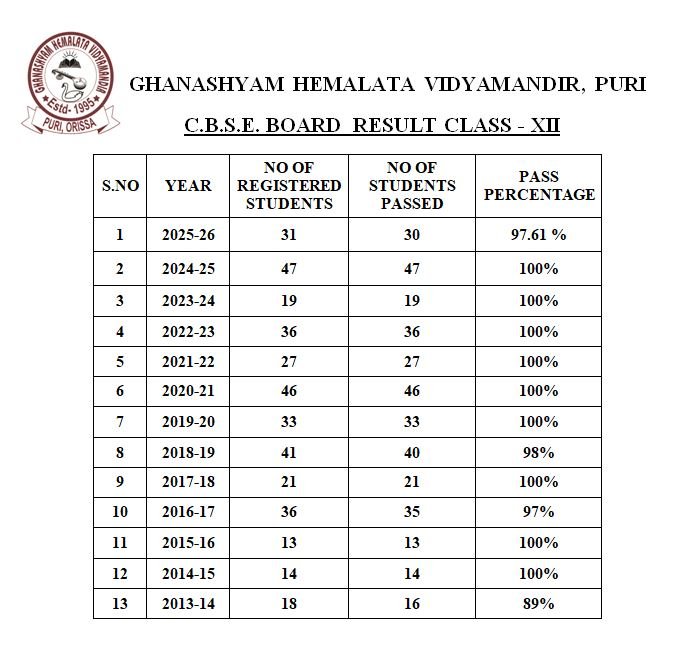 GHANASHYAM HEMALATA VIDYAMANDIR
Estd- 1995
PURI, ORISSA

GHANASHYAM HEMALATA VIDYAMANDIR, PURI

C.B.S.E. BOARD RESULT CLASS - XII

| S.NO | YEAR | NO OF REGISTERED STUDENTS | NO OF STUDENTS PASSED | PASS PERCENTAGE |
|---|---|---|---|---|
| 1 | 2025-26 | 31 | 30 | 97.61 % |
| 2 | 2024-25 | 47 | 47 | 100% |
| 3 | 2023-24 | 19 | 19 | 100% |
| 4 | 2022-23 | 36 | 36 | 100% |
| 5 | 2021-22 | 27 | 27 | 100% |
| 6 | 2020-21 | 46 | 46 | 100% |
| 7 | 2019-20 | 33 | 33 | 100% |
| 8 | 2018-19 | 41 | 40 | 98% |
| 9 | 2017-18 | 21 | 21 | 100% |
| 10 | 2016-17 | 36 | 35 | 97% |
| 11 | 2015-16 | 13 | 13 | 100% |
| 12 | 2014-15 | 14 | 14 | 100% |
| 13 | 2013-14 | 18 | 16 | 89% |